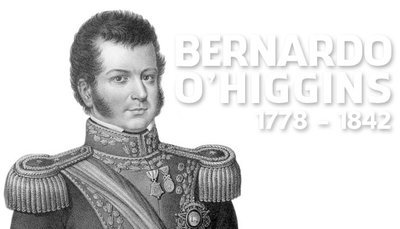 BERNARDO O'HIGGINS
1778 - 1842